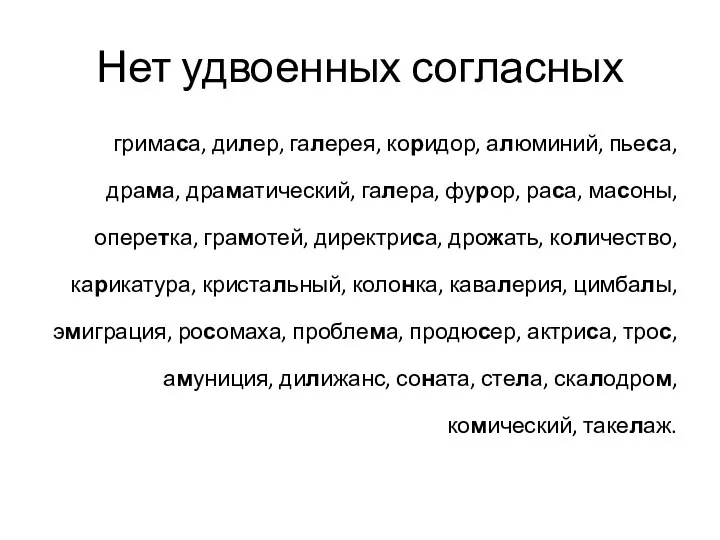 Нет удвоенных согласных

гримаса, дилер, галерея, коридор, алюминий, пьеса, драма, драматический, галера, фурор, раса, масоны, оперетка, грамотей, директриса, дрожать, количество, карикатура, кристальный, колонка, кавалерия, цимбалы, эмиграция, росомаха, проблема, продюсер, актриса, трос, амуниция, дилижанс, соната, стела, скалодром, комический, такелаж.